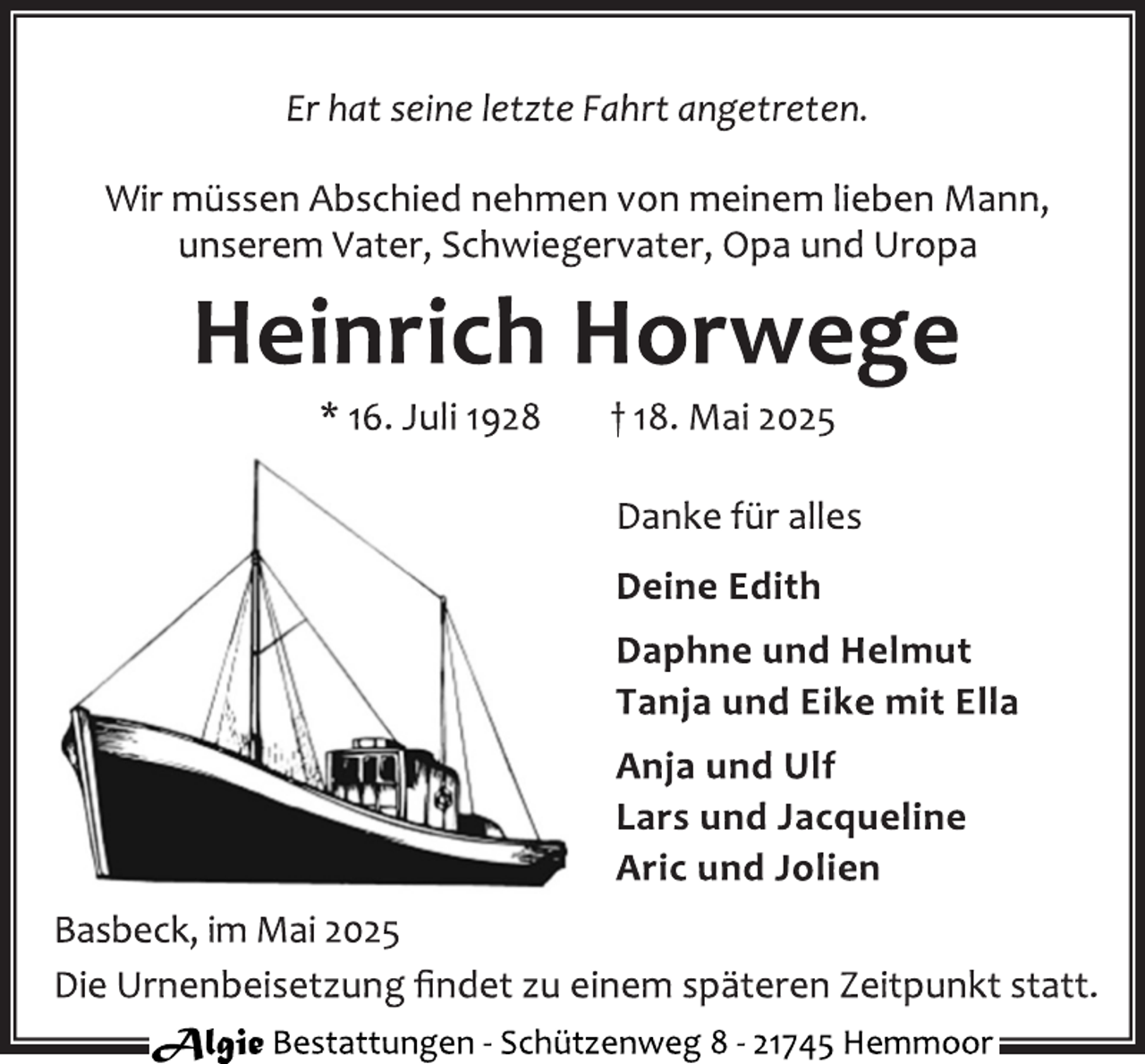 Er hat seine letzte Fahrt angetreten.

Wir müssen Abschied nehmen von meinem lieben Mann, unserem Vater, Schwiegervater, Opa und Uropa

Heinrich Horwege

* 16. Juli 1928 † 18. Mai 2025

Danke für alles

Deine Edith

Daphne und Helmut
Tanja und Eike mit Ella

Anja und Ulf
Lars und Jacqueline
Aric und Jolien

Basbeck, im Mai 2025
Die Urnenbeisetzung findet zu einem späteren Zeitpunkt statt.

Algie Bestattungen - Schützenweg 8 - 21745 Hemmoor